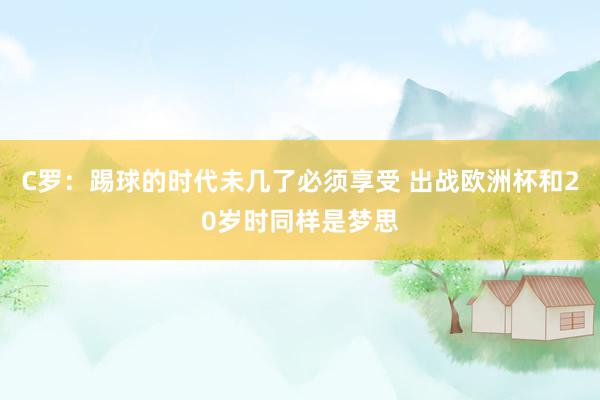 C罗：踢球的时代未几了必须享受 出战欧洲杯和20岁时同样是梦思